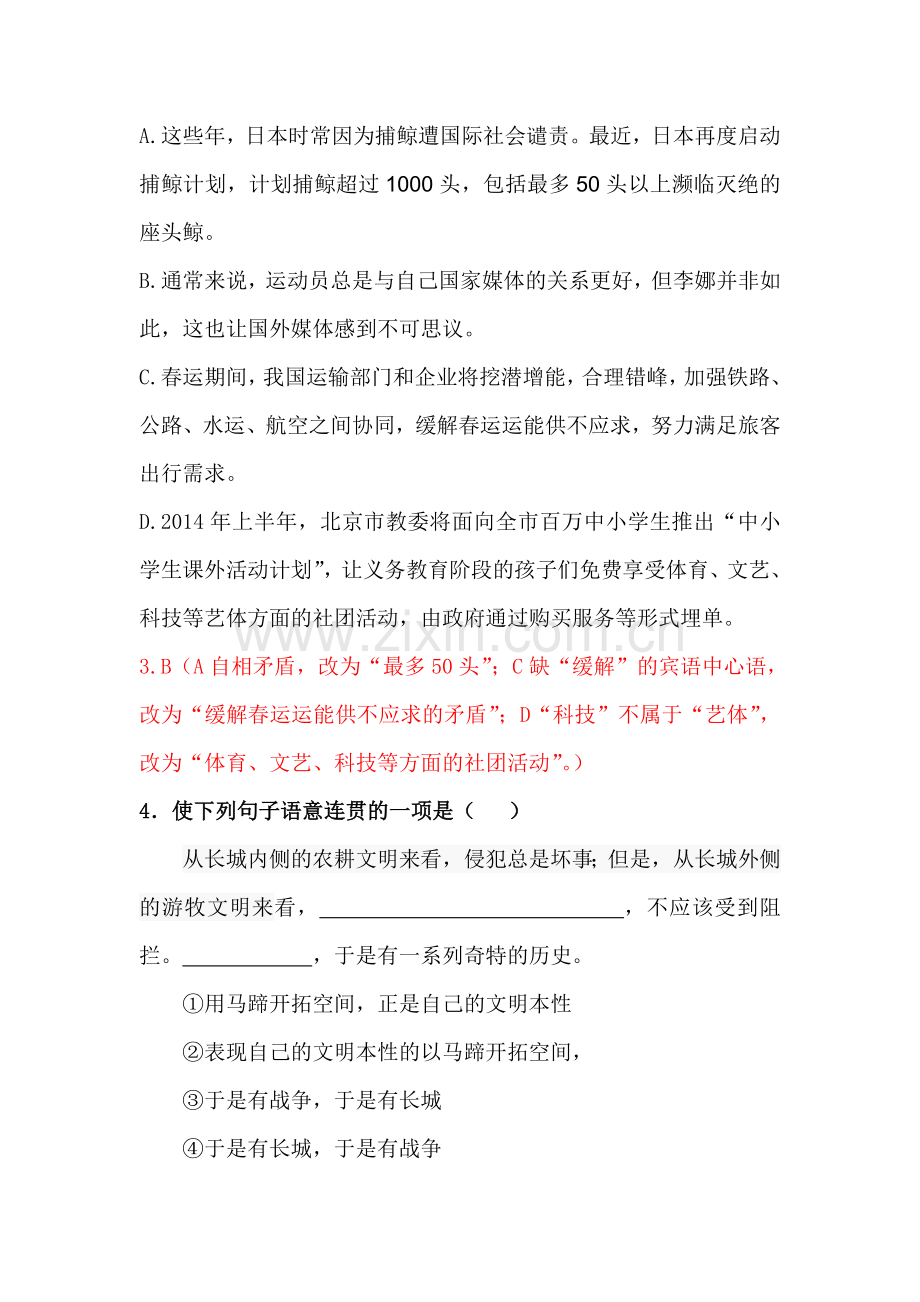 A.这些年，日本时常因为捕鲸遭国际社会谴责。最近，日本再度启动捕鲸计划，计划捕鲸超过1000头，包括最多50头以上濒临灭绝的座头鲸。

B.通常来说，运动员总是与自己国家媒体的关系更好，但李娜并非如此，这也让国外媒体感到不可思议。

C.春运期间，我国运输部门和企业将挖潜增能，合理错峰，加强铁路、公路、水运、航空之间协同，缓解春运运能供不应求，努力满足旅客出行需求。

D.2014年上半年，北京市教委将面向全市百万中小学生推出“中小学生课外活动计划”，让义务教育阶段的孩子们免费享受体育、文艺、科技等艺体方面的社团活动，由政府通过购买服务等形式埋单。

3.B（A自相矛盾，改为“最多50头”；C缺“缓解”的宾语中心语，改为“缓解春运运能供不应求的矛盾”；D“科技”不属于“艺体”，改为“体育、文艺、科技等方面的社团活动”。）

4．使下列句子语意连贯的一项是（ ）

从长城内侧的农耕文明来看，侵犯总是坏事；但是，从长城外侧的游牧文明来看，____，不应该受到阻拦。____，于是有一系列奇特的历史。

①用马蹄开拓空间，正是自己的文明本性

②表现自己的文明本性的以马蹄开拓空间，

③于是有战争，于是有长城

④于是有长城，于是有战争

www.zixin.com.cn